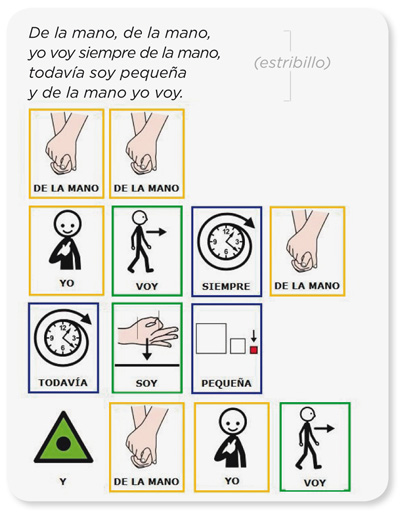 De la mano, de la mano,
yo voy siempre de la mano,
todavía soy pequeña
y de la mano yo voy.

(estribillo)

DE LA MANO DE LA MANO

YO VOY SIEMPRE DE LA MANO

TODAVÍA SOY PEQUEÑA

Y DE LA MANO YO VOY